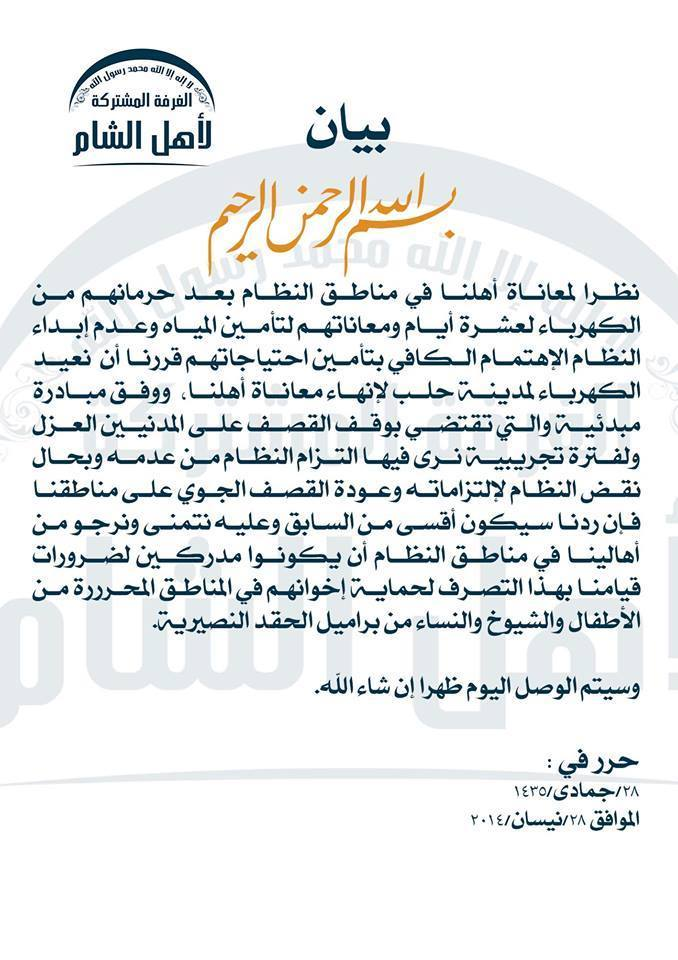 لا إله إلا الله محمد رسول الله
الغرفة المشتركة
لأهل الشام

بيان

بسم الله الرحمن الرحيم

نظرا لمعاناة أهلنا في مناطق النظام بعد حرمانهم من الكهرباء لعشرة أيام ومعاناتهم لتأمين المياه وعدم إبداء النظام الإهتمام الكافي بتأمين احتياجاتهم قررنا أن نعيد الكهرباء لمدينة حلب لإنهاء معاناة أهلنا، ووفق مبادرة مبدئية والتي تقتضي بوقف القصف على المدنيين العزل ولفترة تجريبية نرى فيها التزام النظام من عدمه وبحال نقض النظام لإلتزاماته وعودة القصف الجوي على مناطقنا فإن ردنا سيكون أقسى من السابق وعليه نتمنى ونرجو من أهالينا في مناطق النظام أن يكونوا مدركين لضرورات قيامنا بهذا التصرف لحماية إخوانهم في المناطق المحررة من الأطفال والشيوخ والنساء من براميل الحقد النصيرية.

وسيتم الوصل اليوم ظهرا إن شاء الله.

حرر في :
٢٨/جمادى/١٤٣٥
الموافق ٢٨/نيسان/٢٠١٤